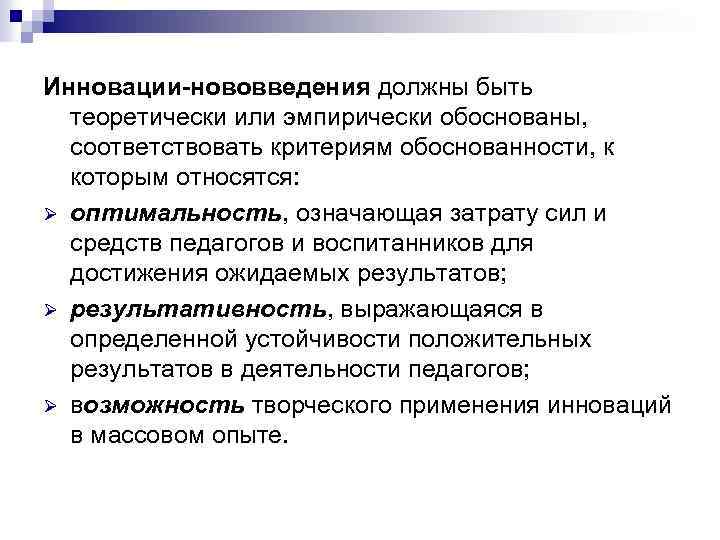 Инновации-нововведения должны быть теоретически или эмпирически обоснованы, соответствовать критериям обоснованности, к которым относятся:

➢ оптимальность, означающая затрату сил и средств педагогов и воспитанников для достижения ожидаемых результатов;

➢ результативность, выражающаяся в определенной устойчивости положительных результатов в деятельности педагогов;

➢ возможность творческого применения инноваций в массовом опыте.